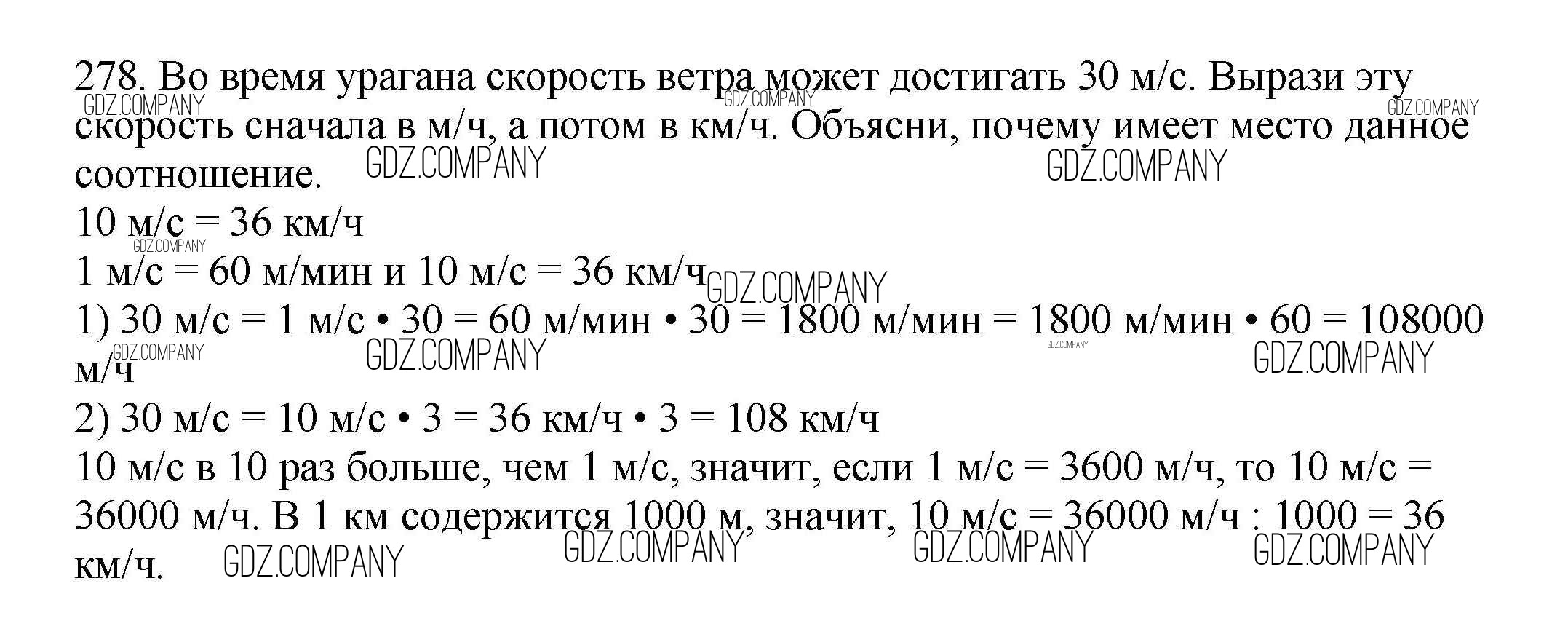 278. Во время урагана скорость ветра может достигать 30 м/с. Вырази эту скорость сначала в м/ч, а потом в км/ч. Объясни, почему имеет место данное соотношение.

10 м/с = 36 км/ч

1 м/с = 60 м/мин и 10 м/с = 36 км/ч

1) 30 м/с = 1 м/с • 30 = 60 м/мин • 30 = 1800 м/мин = 1800 м/мин • 60 = 108000 м/ч

2) 30 м/с = 10 м/с • 3 = 36 км/ч • 3 = 108 км/ч

10 м/с в 10 раз больше, чем 1 м/с, значит, если 1 м/с = 3600 м/ч, то 10 м/с = 36000 м/ч. В 1 км содержится 1000 м, значит, 10 м/с = 36000 м/ч : 1000 = 36 км/ч.

GDZ.COMPANY